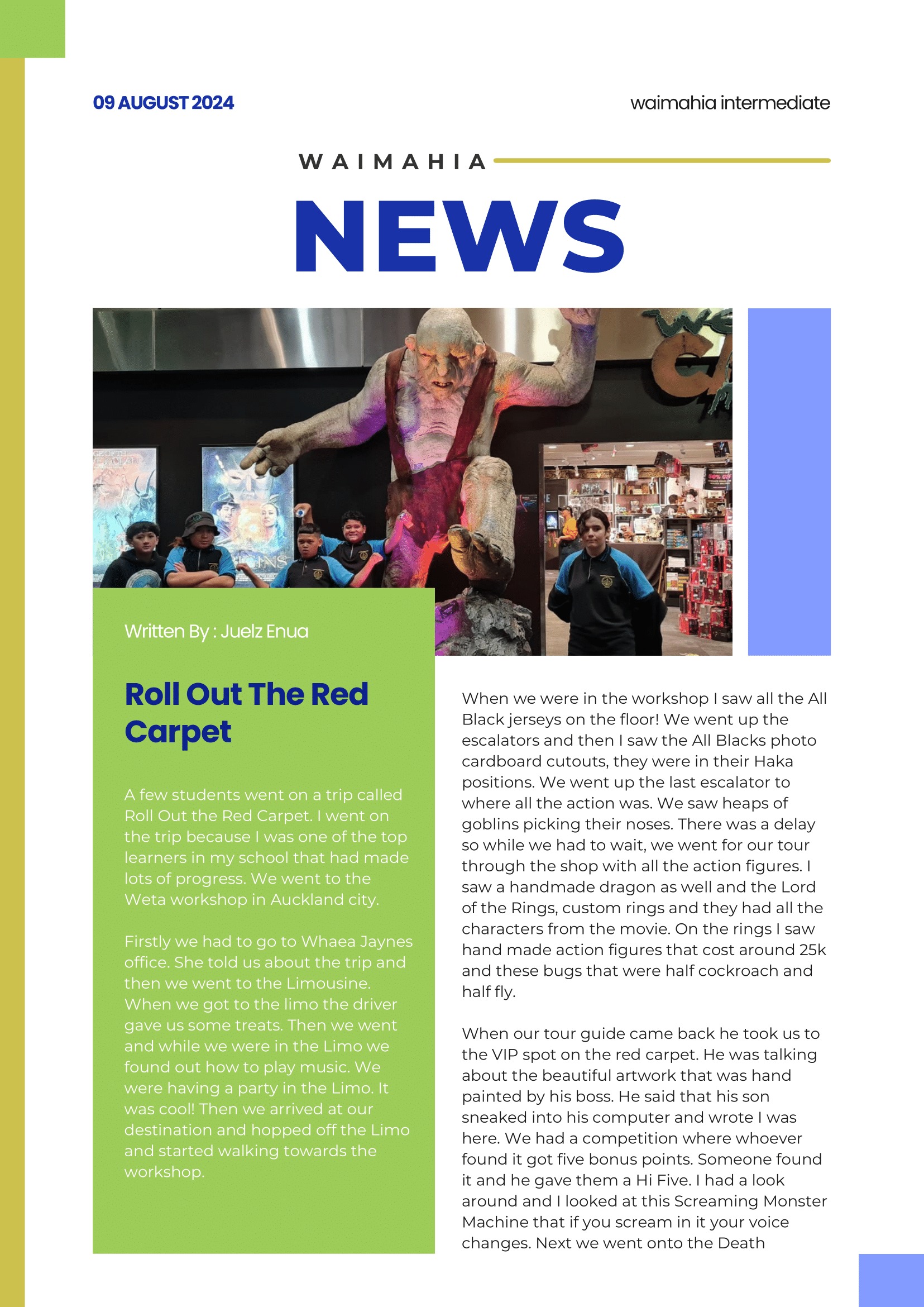 09 AUGUST 2024

waimahia intermediate

WAIMAHIA

NEWS

Written By : Juelz Enua

Roll Out The Red Carpet

A few students went on a trip called Roll Out the Red Carpet. I went on the trip because I was one of the top learners in my school that had made lots of progress. We went to the Weta workshop in Auckland city.

Firstly we had to go to Whaea Jaynes office. She told us about the trip and then we went to the Limousine. When we got to the limo the driver gave us some treats. Then we went and while we were in the Limo we found out how to play music. We were having a party in the Limo. It was cool! Then we arrived at our destination and hopped off the Limo and started walking towards the workshop.

When we were in the workshop I saw all the All Black jerseys on the floor! We went up the escalators and then I saw the All Blacks photo cardboard cutouts, they were in their Haka positions. We went up the last escalator to where all the action was. We saw heaps of goblins picking their noses. There was a delay so while we had to wait, we went for our tour through the shop with all the action figures. I saw a handmade dragon as well and the Lord of the Rings, custom rings and they had all the characters from the movie. On the rings I saw hand made action figures that cost around 25k and these bugs that were half cockroach and half fly.

When our tour guide came back he took us to the VIP spot on the red carpet. He was talking about the beautiful artwork that was hand painted by his boss. He said that his son sneaked into his computer and wrote I was here. We had a competition where whoever found it got five bonus points. Someone found it and he gave them a Hi Five. I had a look around and I looked at this Screaming Monster Machine that if you scream in it your voice changes. Next we went onto the Death